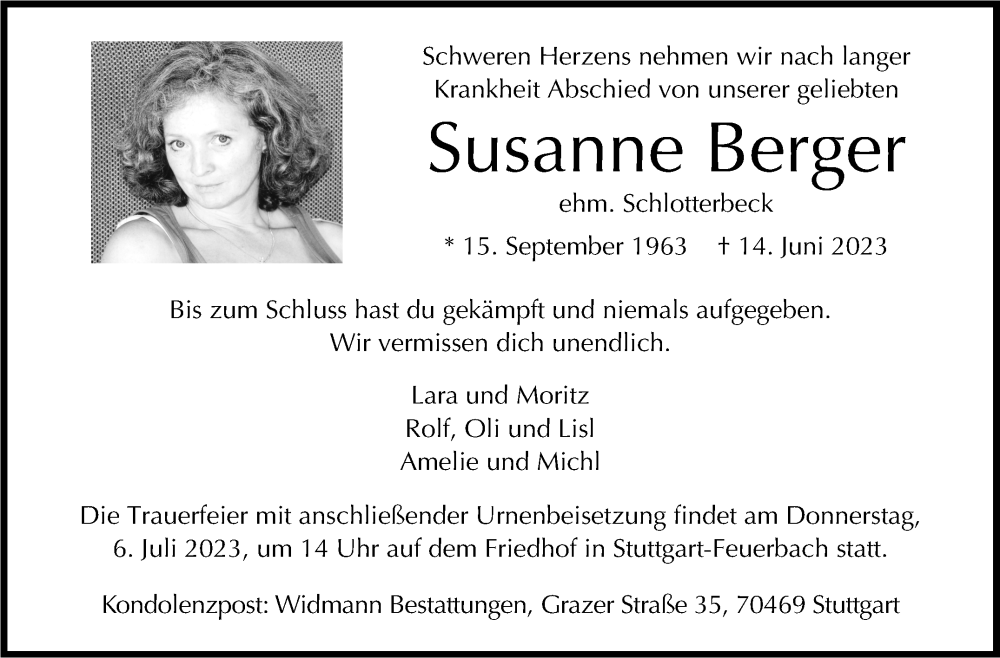 Schweren Herzens nehmen wir nach langer Krankheit Abschied von unserer geliebten

Susanne Berger

ehm. Schlotterbeck

* 15. September 1963   † 14. Juni 2023

Bis zum Schluss hast du gekämpft und niemals aufgegeben. Wir vermissen dich unendlich.

Lara und Moritz
Rolf, Oli und Lisl
Amelie und Michl

Die Trauerfeier mit anschließender Urnenbeisetzung findet am Donnerstag, 6. Juli 2023, um 14 Uhr auf dem Friedhof in Stuttgart-Feuerbach statt.

Kondolenzpost: Widmann Bestattungen, Grazer Straße 35, 70469 Stuttgart